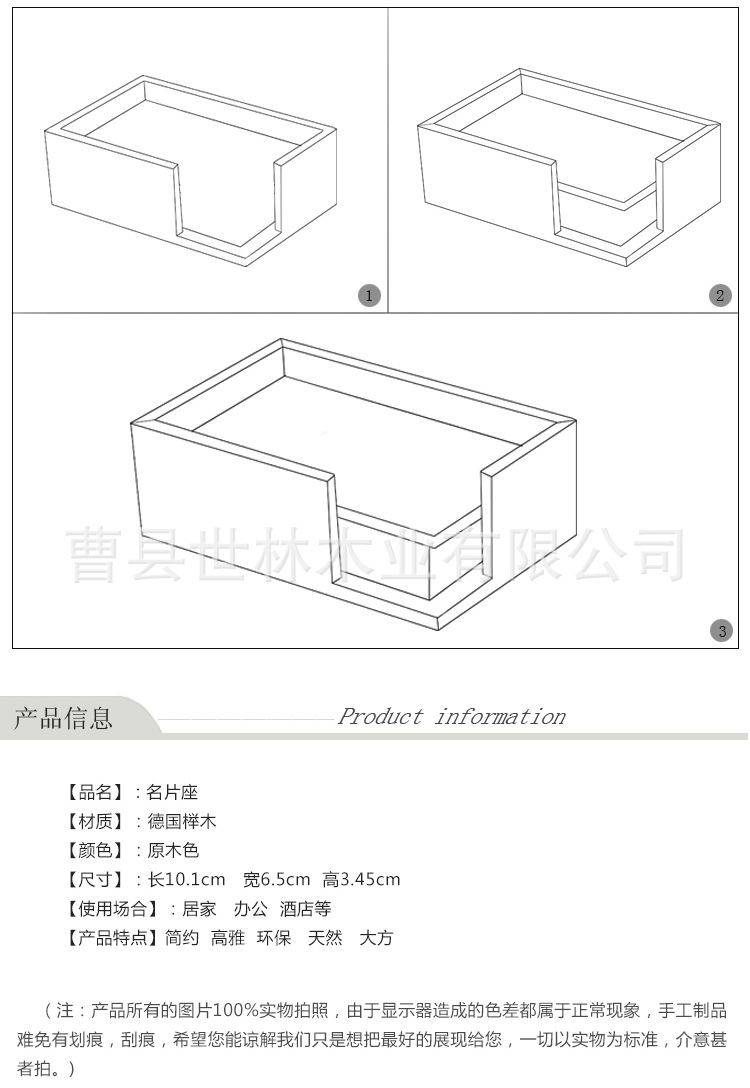 1

2

3

产品信息

Product information

【品名】：名片座
【材质】：德国榉木
【颜色】：原木色
【尺寸】：长10.1cm 宽6.5cm 高3.45cm
【使用场合】：居家 办公 酒店等
【产品特点】简约 高雅 环保 天然 大方

（注：产品所有的图片100%实物拍照，由于显示器造成的色差都属于正常现象，手工制品难免有划痕，刮痕，希望您能谅解我们只是想把最好的展现给您，一切以实物为标准，介意甚者拍。）

曹县世林木业有限公司